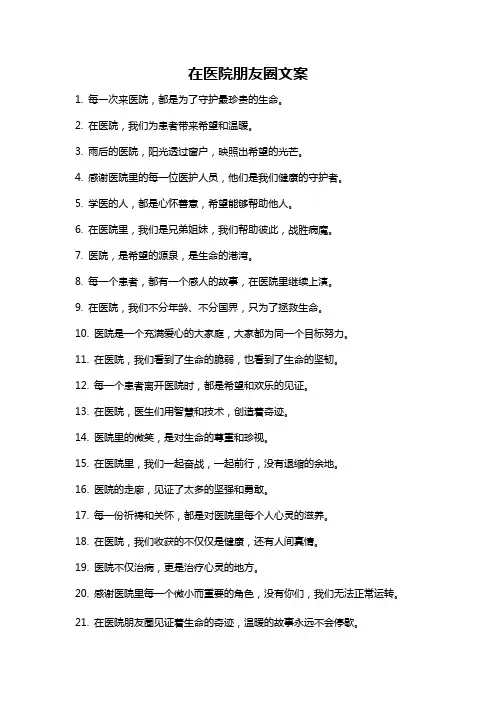 在医院朋友圈文案

1. 每一次来医院，都是为了守护最珍贵的生命。

2. 在医院，我们为患者带来希望和温暖。

3. 雨后的医院，阳光透过窗户，映照出希望的光芒。

4. 感谢医院里的每一位医护人员，他们是我们健康的守护者。

5. 学医的人，都是心怀善意，希望能够帮助他人。

6. 在医院里，我们是兄弟姐妹，我们帮助彼此，战胜病魔。

7. 医院，是希望的源泉，是生命的港湾。

8. 每一个患者，都有一个感人的故事，在医院里继续上演。

9. 在医院，我们不分年龄、不分国界，只为了拯救生命。

10. 医院是一个充满爱心的大家庭，大家都为同一个目标努力。

11. 在医院，我们看到了生命的脆弱，也看到了生命的坚韧。

12. 每一个患者离开医院时，都是希望和欢乐的见证。

13. 在医院，医生们用智慧和技术，创造着奇迹。

14. 医院里的微笑，是对生命的尊重和珍视。

15. 在医院里，我们一起奋战，一起前行，没有退缩的余地。

16. 医院的走廊，见证了太多的坚强和勇敢。

17. 每一份祈祷和关怀，都是对医院里每个人心灵的滋养。

18. 在医院，我们收获的不仅仅是健康，还有人间真情。

19. 医院不仅治病，更是治疗心灵的地方。

20. 感谢医院里每一个微小而重要的角色，没有你们，我们无法正常运转。

21. 在医院朋友圈见证着生命的奇迹，温暖的故事永远不会停歇。